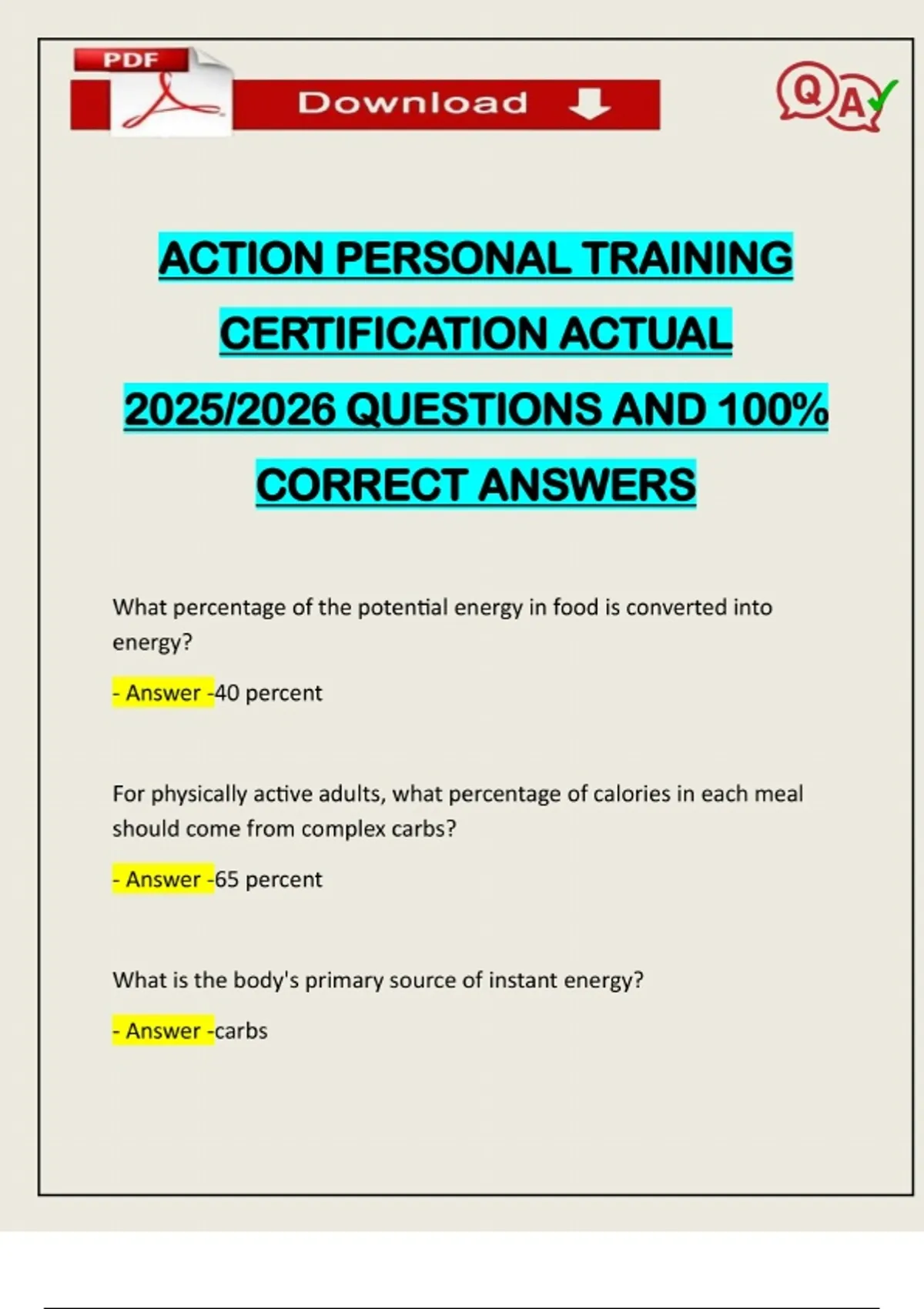 PDF

Download

QA

ACTION PERSONAL TRAINING CERTIFICATION ACTUAL 2025/2026 QUESTIONS AND 100% CORRECT ANSWERS

What percentage of the potential energy in food is converted into energy?

- Answer -40 percent

For physically active adults, what percentage of calories in each meal should come from complex carbs?

- Answer -65 percent

What is the body's primary source of instant energy?

- Answer -carbs